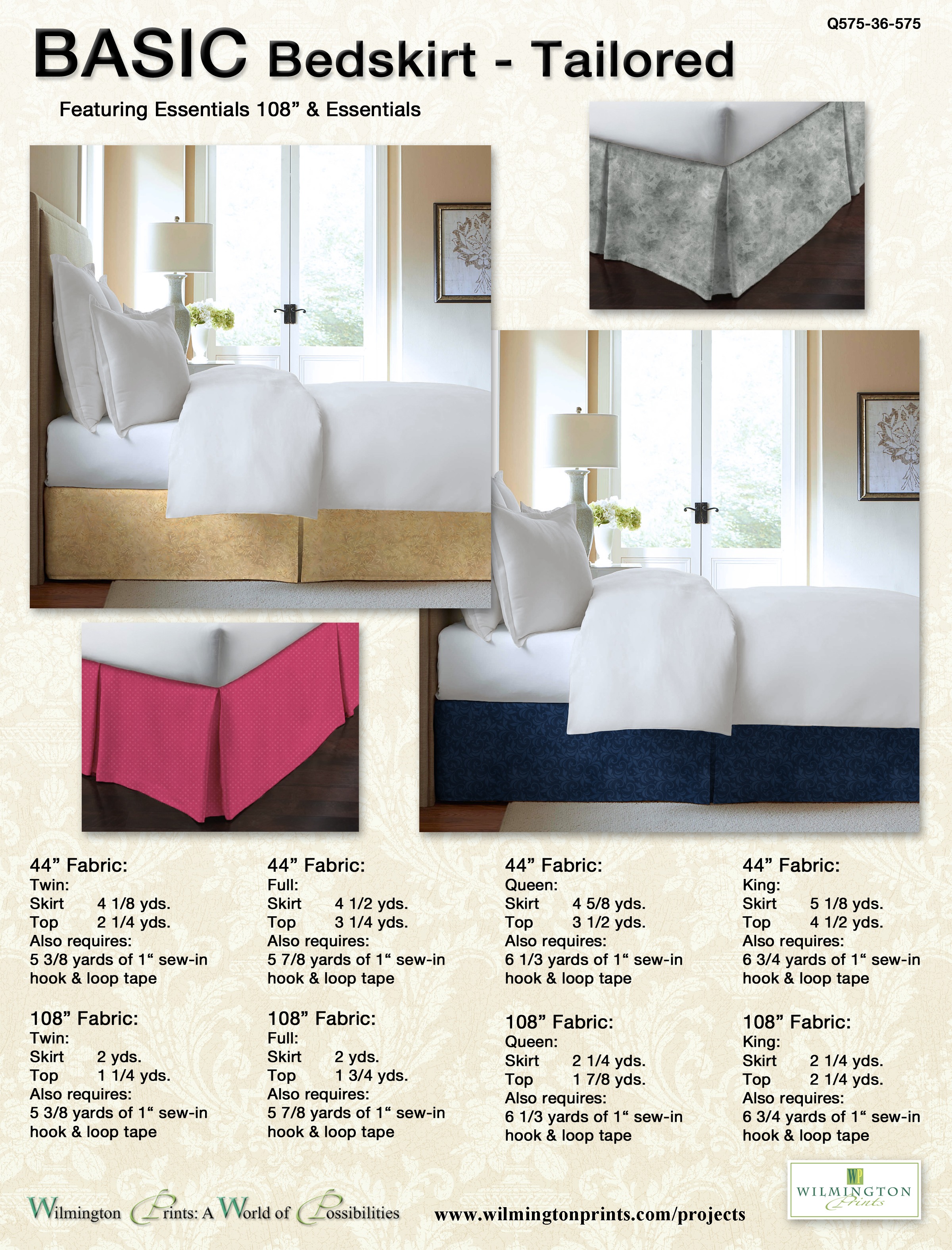 Q575-36-575

BASIC Bedskirt - Tailored

Featuring Essentials 108” & Essentials

44” Fabric:
Twin:
Skirt 4 1/8 yds.
Top 2 1/4 yds.
Also requires:
5 3/8 yards of 1“ sew-in hook & loop tape

108” Fabric:
Twin:
Skirt 2 yds.
Top 1 1/4 yds.
Also requires:
5 3/8 yards of 1“ sew-in hook & loop tape

44” Fabric:
Full:
Skirt 4 1/2 yds.
Top 3 1/4 yds.
Also requires:
5 7/8 yards of 1“ sew-in hook & loop tape

108” Fabric:
Full:
Skirt 2 yds.
Top 1 3/4 yds.
Also requires:
5 7/8 yards of 1“ sew-in hook & loop tape

44” Fabric:
Queen:
Skirt 4 5/8 yds.
Top 3 1/2 yds.
Also requires:
6 1/3 yards of 1“ sew-in hook & loop tape

108” Fabric:
Queen:
Skirt 2 1/4 yds.
Top 1 7/8 yds.
Also requires:
6 1/3 yards of 1“ sew-in hook & loop tape

44” Fabric:
King:
Skirt 5 1/8 yds.
Top 4 1/2 yds.
Also requires:
6 3/4 yards of 1“ sew-in hook & loop tape

108” Fabric:
King:
Skirt 2 1/4 yds.
Top 2 1/4 yds.
Also requires:
6 3/4 yards of 1“ sew-in hook & loop tape

Wilmington Prints: A World of Possibilities

www.wilmingtonprints.com/projects

WP
WILMINGTON
Prints